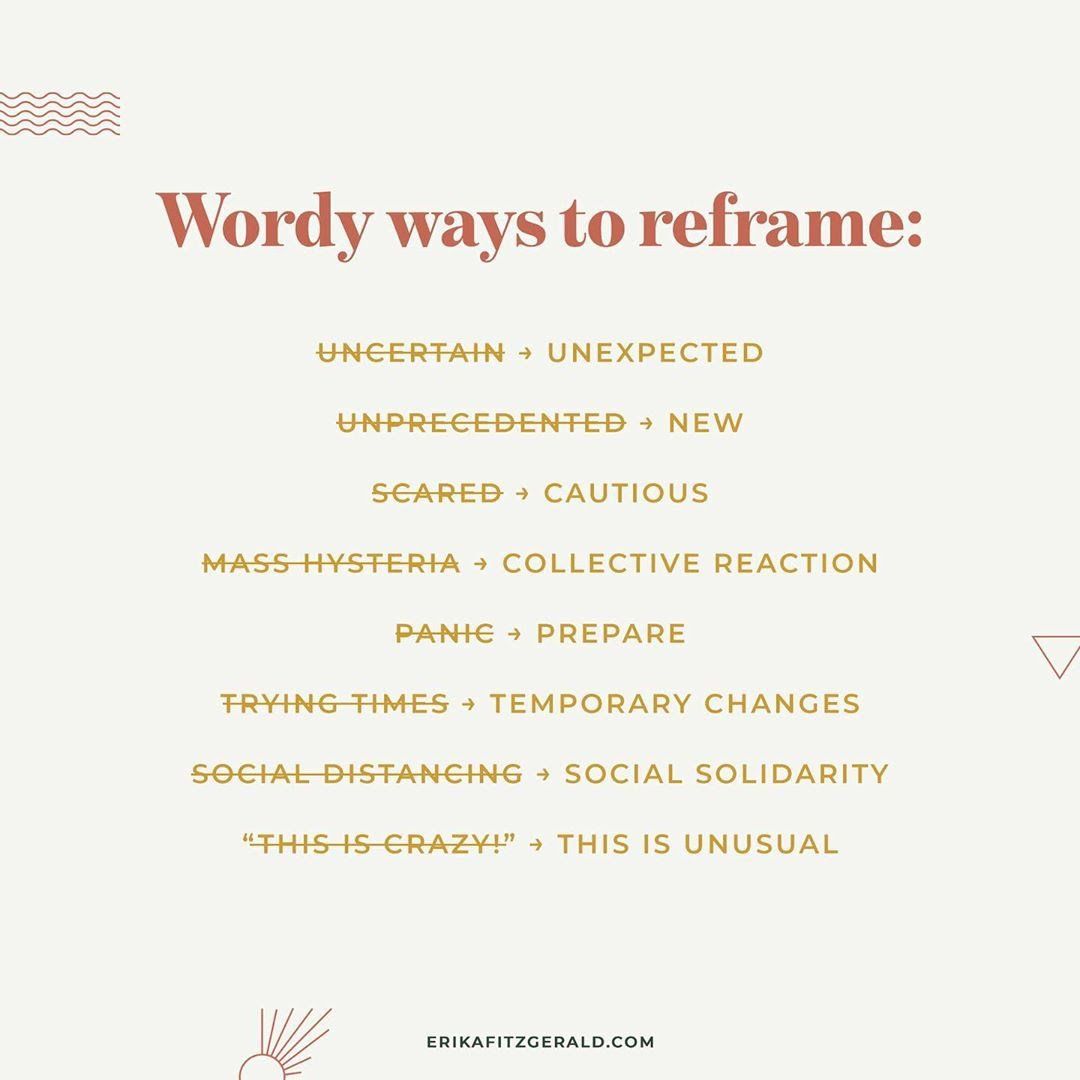 Wordy ways to reframe:

UNCERTAIN → UNEXPECTED

UNPRECEDENTED → NEW

SCARED → CAUTIOUS

MASS HYSTERIA → COLLECTIVE REACTION

PANIC → PREPARE

TRYING TIMES → TEMPORARY CHANGES

SOCIAL DISTANCING → SOCIAL SOLIDARITY

"THIS IS CRAZY!" → THIS IS UNUSUAL

ERIKAFITZGERALD.COM